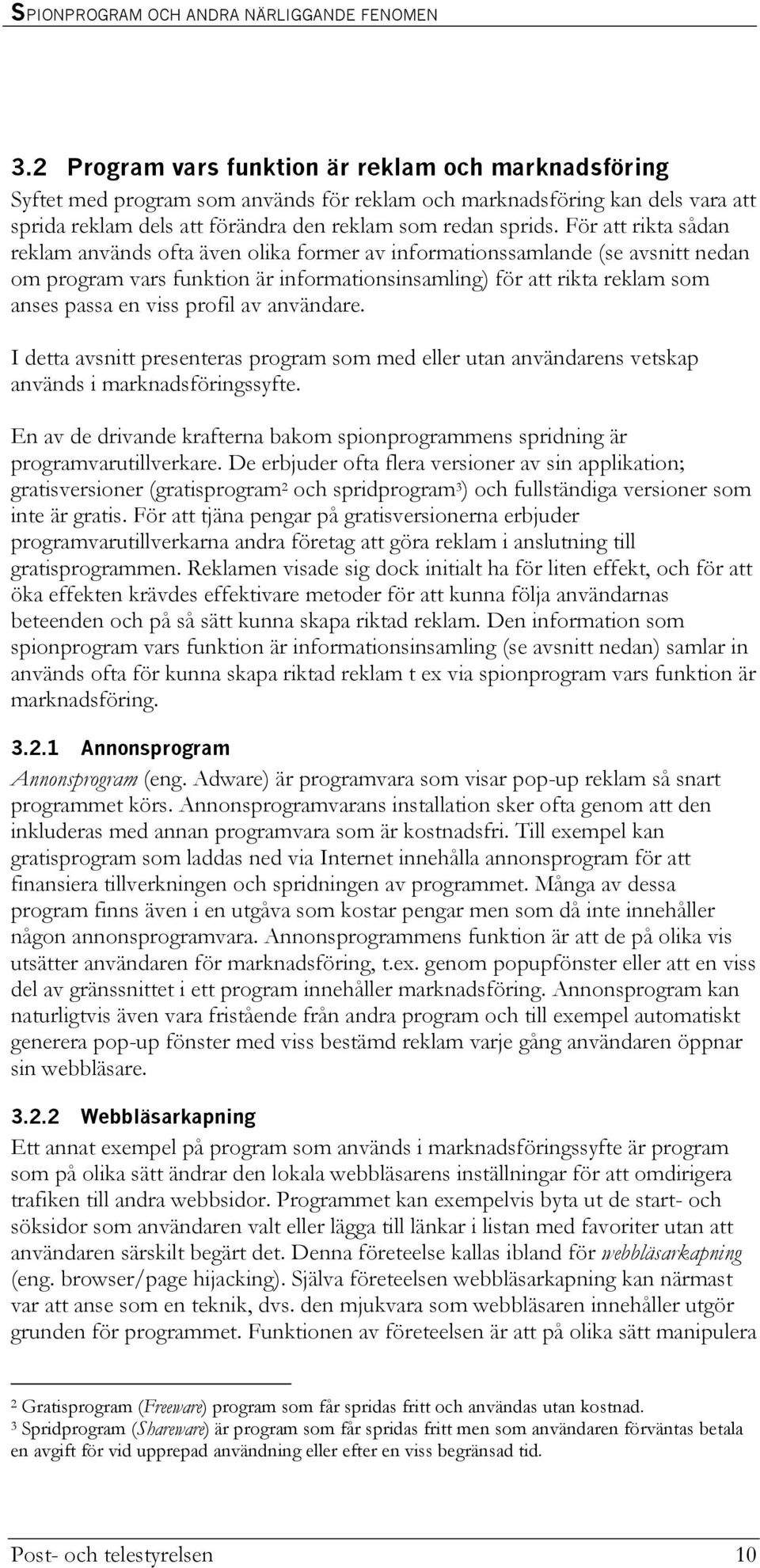 SPIONPROGRAM OCH ANDRA NÄRLIGGANDE FENOMEN

3.2 Program vars funktion är reklam och marknadsföring

Syftet med program som används för reklam och marknadsföring kan dels vara att sprida reklam dels att förändra den reklam som redan sprids. För att rikta sådan reklam används ofta även olika former av informationssamlande (se avsnitt nedan om program vars funktion är informationsinsamling) för att rikta reklam som anses passa en viss profil av användare.

I detta avsnitt presenteras program som med eller utan användarens vetskap används i marknadsföringssyfte.

En av de drivande krafterna bakom spionprogrammens spridning är programvarutillverkare. De erbjuder ofta flera versioner av sin applikation; gratisversioner (gratisprogram$^2$ och spridprogram$^3$) och fullständiga versioner som inte är gratis. För att tjäna pengar på gratisversionerna erbjuder programvarutillverkarna andra företag att göra reklam i anslutning till gratisprogrammen. Reklamen visade sig dock initialt ha för liten effekt, och för att öka effekten krävdes effektivare metoder för att kunna följa användarnas beteenden och på så sätt kunna skapa riktad reklam. Den information som spionprogram vars funktion är informationsinsamling (se avsnitt nedan) samlar in används ofta för kunna skapa riktad reklam t ex via spionprogram vars funktion är marknadsföring.

3.2.1 Annonsprogram

Annonsprogram (eng. Adware) är programvara som visar pop-up reklam så snart programmet körs. Annonsprogramvarans installation sker ofta genom att den inkluderas med annan programvara som är kostnadsfri. Till exempel kan gratisprogram som laddas ned via Internet innehålla annonsprogram för att finansiera tillverkningen och spridningen av programmet. Många av dessa program finns även i en utgåva som kostar pengar men som då inte innehåller någon annonsprogramvara. Annonsprogrammens funktion är att de på olika vis utsätter användaren för marknadsföring, t.ex. genom popupfönster eller att en viss del av gränssnittet i ett program innehåller marknadsföring. Annonsprogram kan naturligtvis även vara fristående från andra program och till exempel automatiskt generera pop-up fönster med viss bestämd reklam varje gång användaren öppnar sin webbläsare.

3.2.2 Webbläsarkapning

Ett annat exempel på program som används i marknadsföringssyfte är program som på olika sätt ändrar den lokala webbläsarens inställningar för att omdirigera trafiken till andra webbsidor. Programmet kan exempelvis byta ut de start- och söksidor som användaren valt eller lägga till länkar i listan med favoriter utan att användaren särskilt begärt det. Denna företeelse kallas ibland för webbläsarkapning (eng. browser/page hijacking). Själva företeelsen webbläsarkapning kan närmast var att anse som en teknik, dvs. den mjukvara som webbläsaren innehåller utgör grunden för programmet. Funktionen av företeelsen är att på olika sätt manipulera

$^2$ Gratisprogram (Freeware) program som får spridas fritt och användas utan kostnad.
$^3$ Spridprogram (Shareware) är program som får spridas fritt men som användaren förväntas betala en avgift för vid upprepad användning eller efter en viss begränsad tid.

Post- och telestyrelsen 10